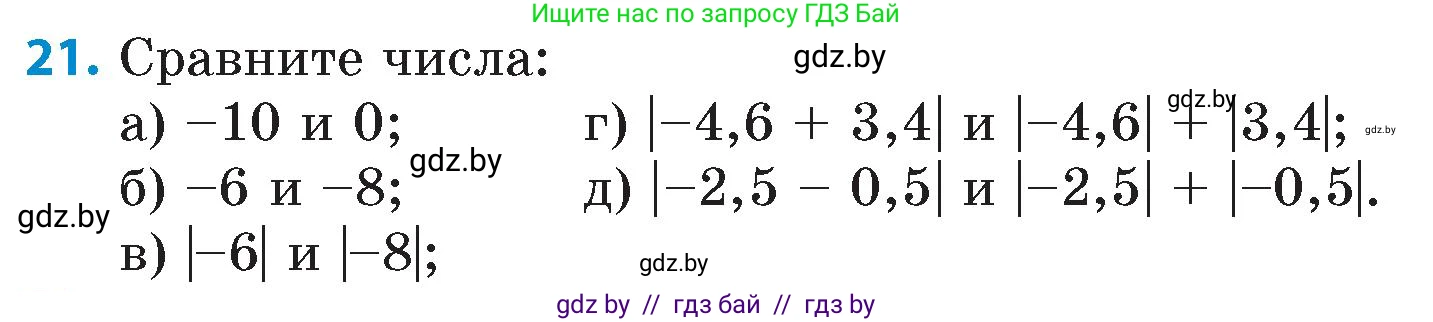 Ищите нас по запросу ГДЗ Бай

21. Сравните числа:

gdz.by

а) $-10$ и $0$;
б) $-6$ и $-8$;
в) $|-6|$ и $|-8|$;

г) $|-4,6 + 3,4|$ и $|-4,6| + |3,4|$;
д) $|-2,5 - 0,5|$ и $|-2,5| + |-0,5|$.

gdz.by gdz.by gdz.by gdz.by gdz.by

gdz by // гдз бай // гдз by